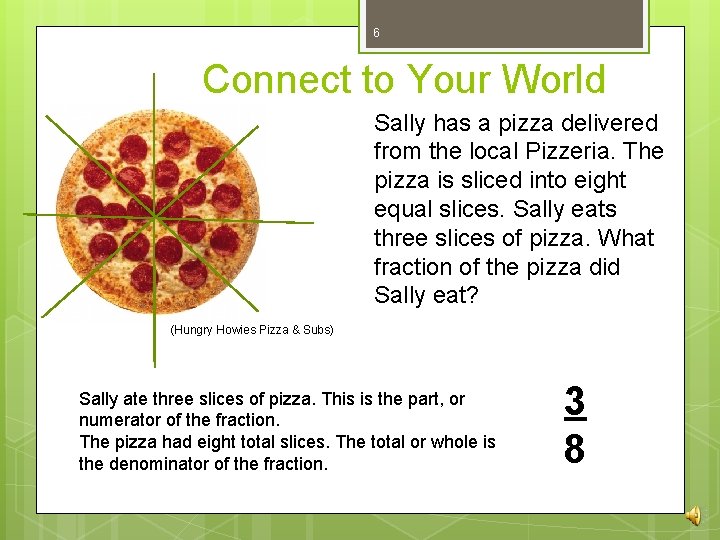 6

Connect to Your World

Sally has a pizza delivered from the local Pizzeria. The pizza is sliced into eight equal slices. Sally eats three slices of pizza. What fraction of the pizza did Sally eat?

(Hungry Howies Pizza & Subs)

Sally ate three slices of pizza. This is the part, or numerator of the fraction.
The pizza had eight total slices. The total or whole is the denominator of the fraction.

$\frac{3}{8}$